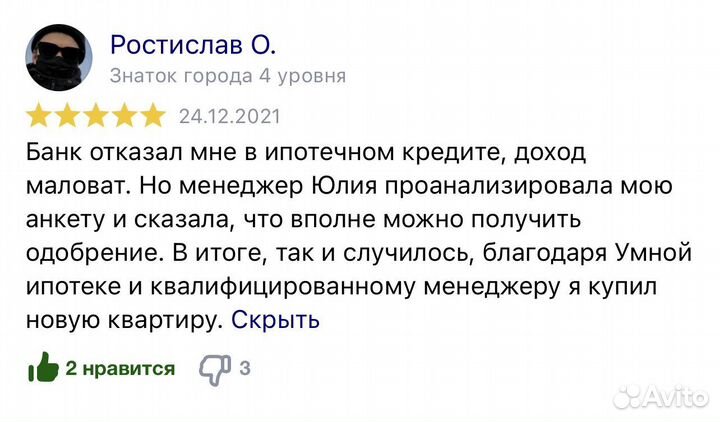 Ростислав О.
Знаток города 4 уровня

24.12.2021

Банк отказал мне в ипотечном кредите, доход маловат. Но менеджер Юлия проанализировала мою анкету и сказала, что вполне можно получить одобрение. В итоге, так и случилось, благодаря Умной ипотеке и квалифицированному менеджеру я купил новую квартиру. Скрыть

2 нравится 3

Avito